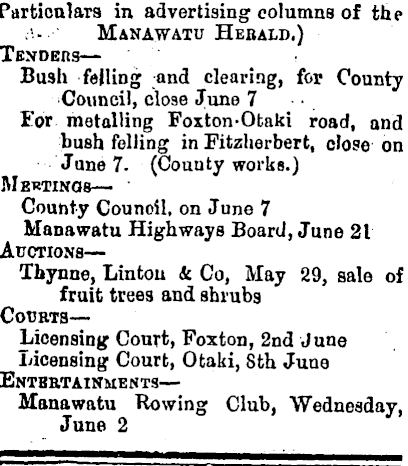 Particulars in advertising columns of the MANAWATU HERALD.)

TENDERS—
Bush felling and clearing, for County Council, close June 7
For metalling Foxton-Otaki road, and bush felling in Fitzherbert, close on June 7. (County works.)

MEETINGS—
County Council, on June 7
Manawatu Highways Board, June 21

AUCTIONS—
Thynne, Linton & Co, May 29, sale of fruit trees and shrubs

COURTS—
Licensing Court, Foxton, 2nd June
Licensing Court, Otaki, 8th June

ENTERTAINMENTS—
Manawatu Rowing Club, Wednesday, June 2